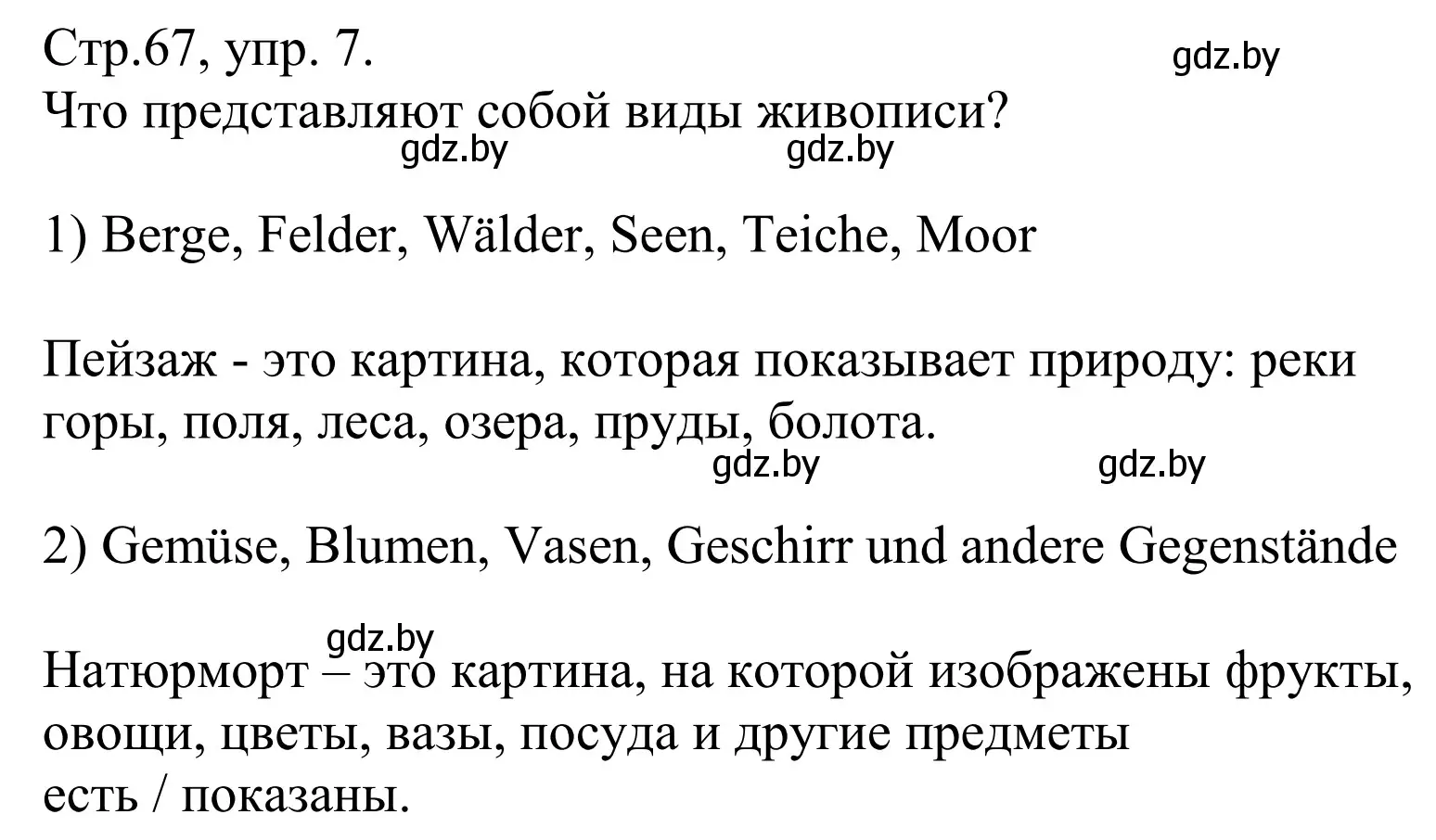 Стр.67, упр. 7.
gdz.by
Что представляют собой виды живописи?
gdz.by gdz.by

1) Berge, Felder, Wälder, Seen, Teiche, Moor

Пейзаж - это картина, которая показывает природу: реки горы, поля, леса, озера, пруды, болота.
gdz.by gdz.by

2) Gemüse, Blumen, Vasen, Geschirr und andere Gegenstände

gdz.by
Натюрморт – это картина, на которой изображены фрукты, овощи, цветы, вазы, посуда и другие предметы есть / показаны.